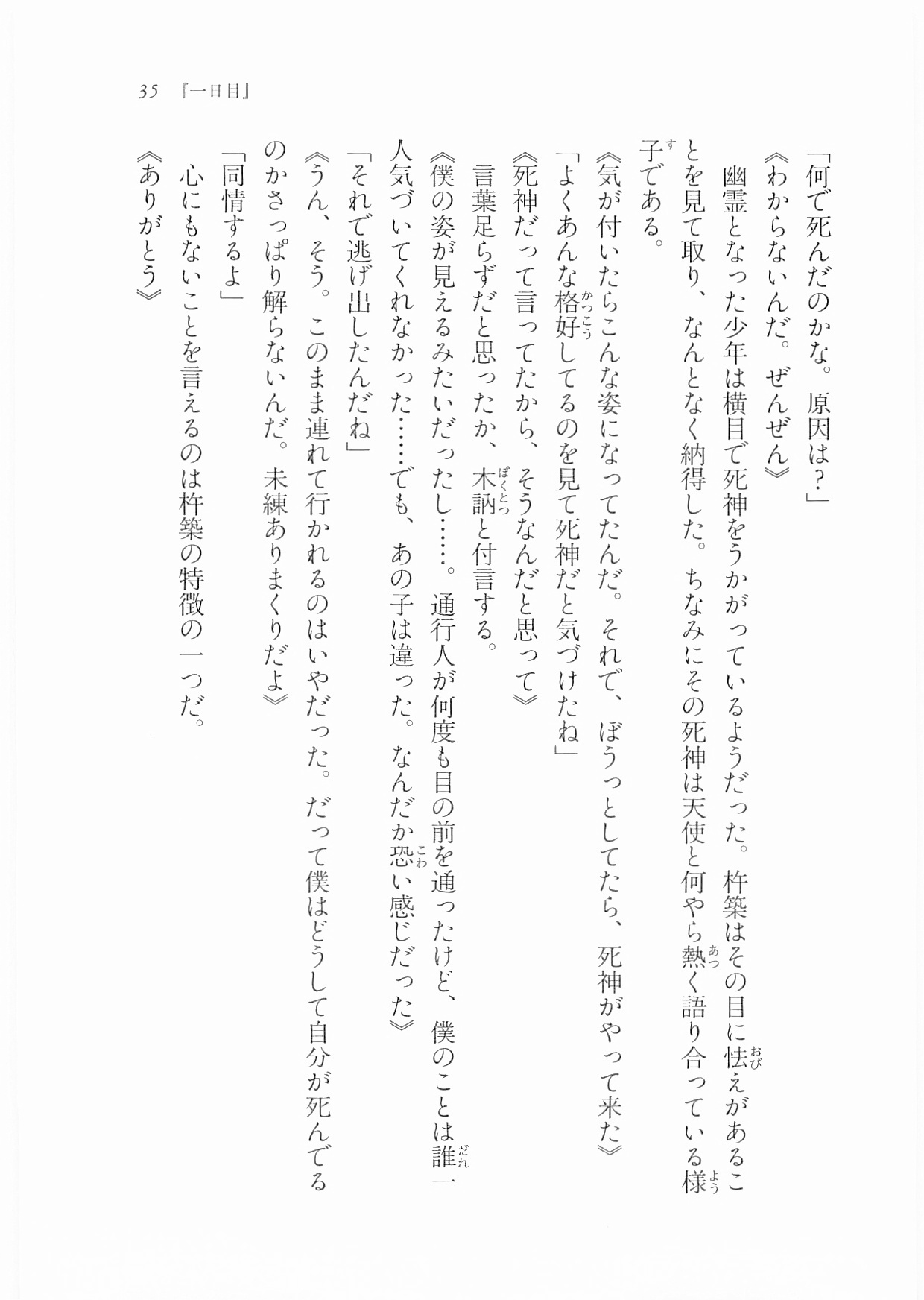 35 『一日目』

「何で死んだのかな。原因は？」

《わからないんだ。ぜんぜん》

幽霊となった少年は横目で死神をうかがっているようだった。杵築はその目に怯えがあることを見て取り、なんとなく納得した。ちなみにその死神は天使と何やら熱く語り合っている様子である。

《気が付いたらこんな姿になってたんだ。それで、ぼうっとしてたら、死神がやって来た》

「よくあんな格好してるのを見て死神だと気づけたね」

《死神だって言ってたから、そうなんだと思って》

言葉足らずだと思ったか、木訥と付言する。

《僕の姿が見えるみたいだったし……。通行人が何度も目の前を通ったけど、僕のことは誰一人気づいてくれなかった……でも、あの子は違った。なんだか恐い感じだった》

「それで逃げ出したんだね」

《うん、そう。このまま連れて行かれるのはいやだった。だって僕はどうして自分が死んでるのかさっぱり解らないんだ。未練ありまくりだよ》

「同情するよ」

心にもないことを言えるのは杵築の特徴の一つだ。

《ありがとう》